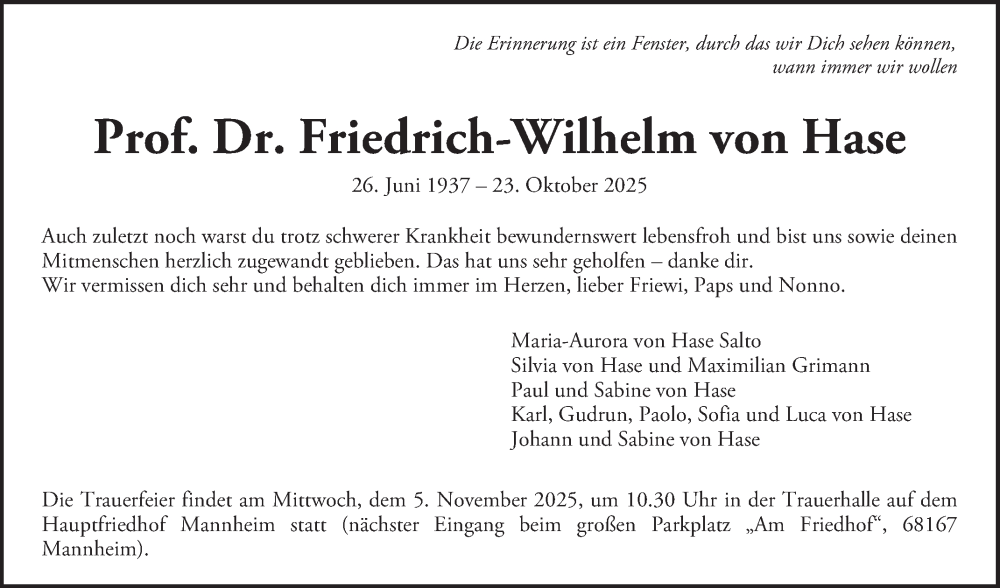 Die Erinnerung ist ein Fenster, durch das wir Dich sehen können, wann immer wir wollen

Prof. Dr. Friedrich-Wilhelm von Hase

26. Juni 1937 – 23. Oktober 2025

Auch zuletzt noch warst du trotz schwerer Krankheit bewundernswert lebensfroh und bist uns sowie deinen Mitmenschen herzlich zugewandt geblieben. Das hat uns sehr geholfen – danke dir.
Wir vermissen dich sehr und behalten dich immer im Herzen, lieber Friewi, Paps und Nonno.

Maria-Aurora von Hase Salto
Silvia von Hase und Maximilian Grimann
Paul und Sabine von Hase
Karl, Gudrun, Paolo, Sofia und Luca von Hase
Johann und Sabine von Hase

Die Trauerfeier findet am Mittwoch, dem 5. November 2025, um 10.30 Uhr in der Trauerhalle auf dem Hauptfriedhof Mannheim statt (nächster Eingang beim großen Parkplatz „Am Friedhof“, 68167 Mannheim).